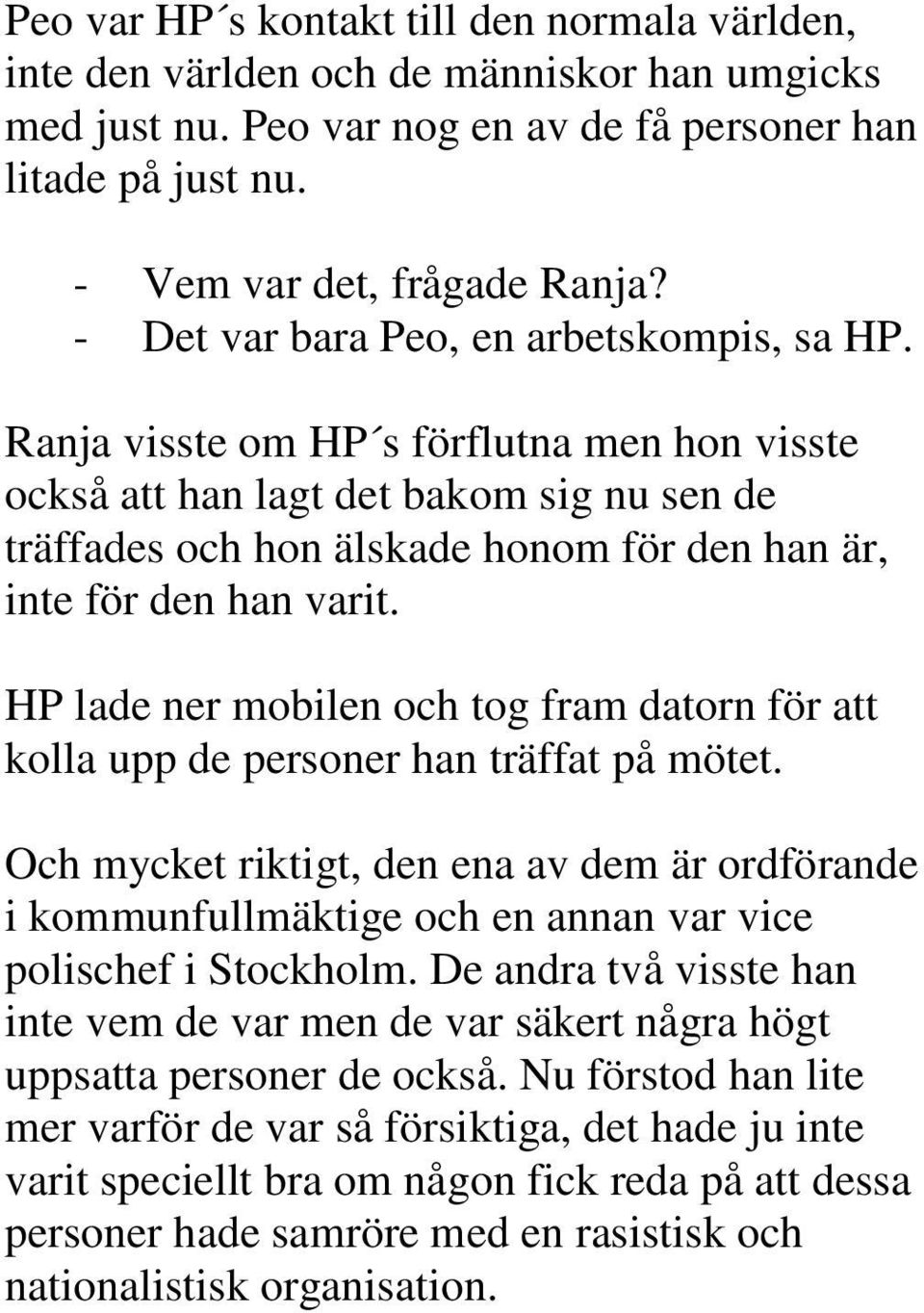 Peo var HP´s kontakt till den normala världen, inte den världen och de människor han umgicks med just nu. Peo var nog en av de få personer han litade på just nu.

- Vem var det, frågade Ranja?
- Det var bara Peo, en arbetskompis, sa HP.

Ranja visste om HP´s förflutna men hon visste också att han lagt det bakom sig nu sen de träffades och hon älskade honom för den han är, inte för den han varit.

HP lade ner mobilen och tog fram datorn för att kolla upp de personer han träffat på mötet.

Och mycket riktigt, den ena av dem är ordförande i kommunfullmäktige och en annan var vice polischef i Stockholm. De andra två visste han inte vem de var men de var säkert några högt uppsatta personer de också. Nu förstod han lite mer varför de var så försiktiga, det hade ju inte varit speciellt bra om någon fick reda på att dessa personer hade samröre med en rasistisk och nationalistisk organisation.